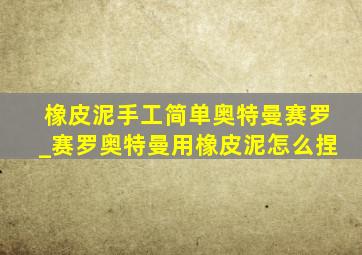 橡皮泥手工简单奥特曼赛罗_赛罗奥特曼用橡皮泥怎么捏